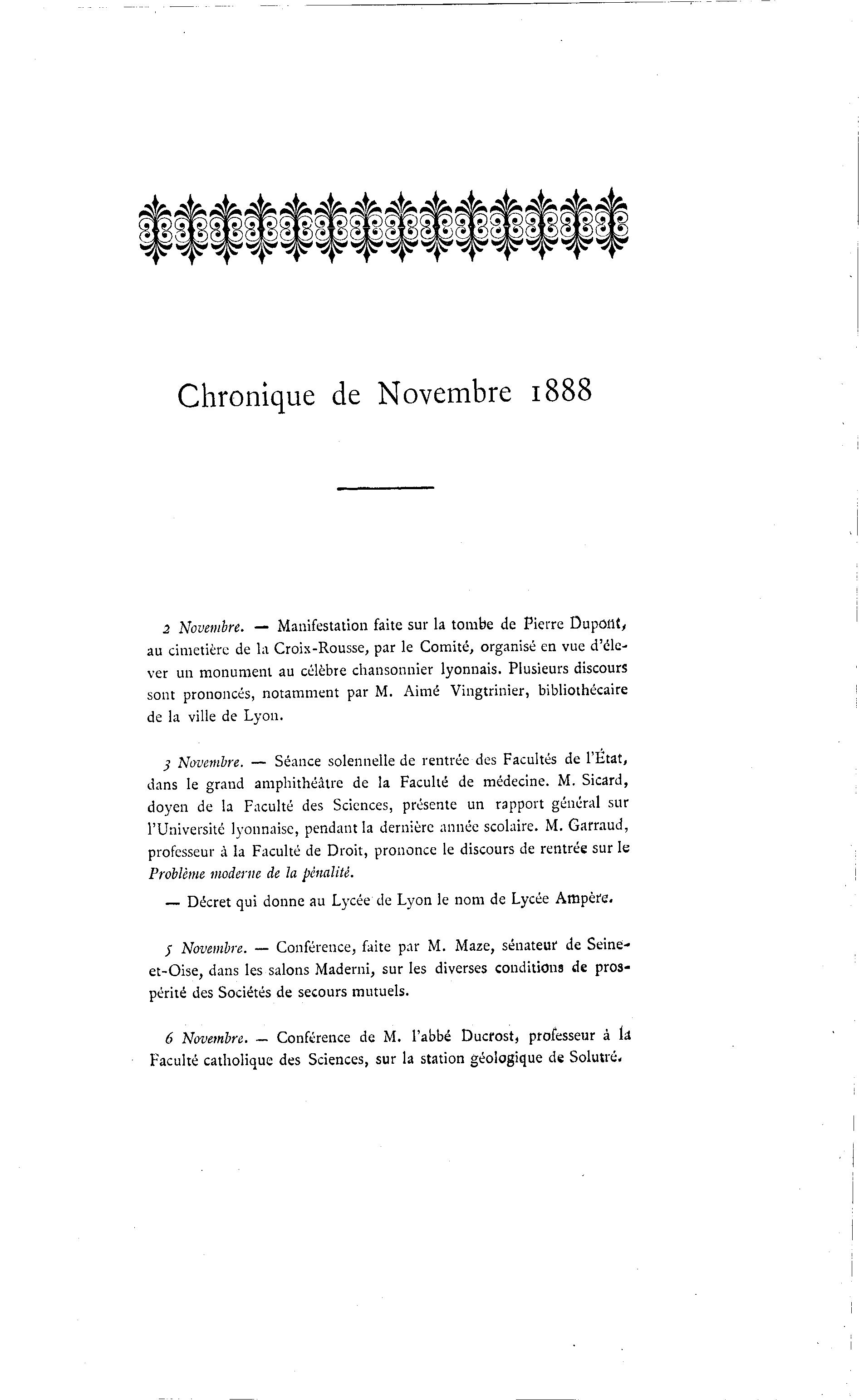 Chronique de Novembre 1888

2 Novembre. — Manifestation faite sur la tombe de Pierre Dupont, au cimetière de la Croix-Rousse, par le Comité, organisé en vue d'élever un monument au célèbre chansonnier lyonnais. Plusieurs discours sont prononcés, notamment par M. Aimé Vingtrinier, bibliothécaire de la ville de Lyon.

3 Novembre. — Séance solennelle de rentrée des Facultés de l'État, dans le grand amphithéâtre de la Faculté de médecine. M. Sicard, doyen de la Faculté des Sciences, présente un rapport général sur l'Université lyonnaise, pendant la dernière année scolaire. M. Garraud, professeur à la Faculté de Droit, prononce le discours de rentrée sur le Problème moderne de la pénalité.

— Décret qui donne au Lycée de Lyon le nom de Lycée Ampère.

5 Novembre. — Conférence, faite par M. Maze, sénateur de Seine-et-Oise, dans les salons Maderni, sur les diverses conditions de prospérité des Sociétés de secours mutuels.

6 Novembre. — Conférence de M. l'abbé Ducrost, professeur à la Faculté catholique des Sciences, sur la station géologique de Solutré.